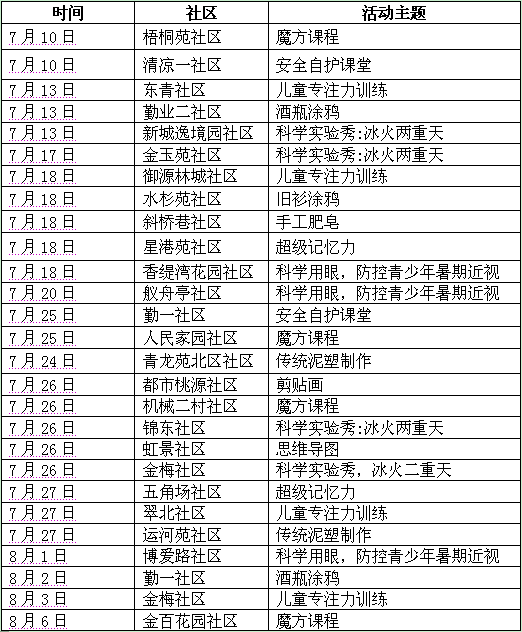 | 时间 | 社区 | 活动主题 |
|---|---|---|
| 7月10日 | 梧桐苑社区 | 魔方课程 |
| 7月10日 | 清凉一社区 | 安全自护课堂 |
| 7月13日 | 东青社区 | 儿童专注力训练 |
| 7月13日 | 勤业二社区 | 酒瓶涂鸦 |
| 7月13日 | 新城逸境园社区 | 科学实验秀:冰火两重天 |
| 7月17日 | 金玉苑社区 | 科学实验秀:冰火两重天 |
| 7月18日 | 御源林城社区 | 儿童专注力训练 |
| 7月18日 | 水杉苑社区 | 旧衫涂鸦 |
| 7月18日 | 斜桥巷社区 | 手工肥皂 |
| 7月18日 | 星港苑社区 | 超级记忆力 |
| 7月18日 | 香缇湾花园社区 | 科学用眼，防控青少年暑期近视 |
| 7月20日 | 舣舟亭社区 | 科学用眼，防控青少年暑期近视 |
| 7月25日 | 勤一社区 | 安全自护课堂 |
| 7月25日 | 人民家园社区 | 魔方课程 |
| 7月24日 | 青龙苑北区社区 | 传统泥塑制作 |
| 7月26日 | 都市桃源社区 | 剪贴画 |
| 7月26日 | 机械二村社区 | 魔方课程 |
| 7月26日 | 锦东社区 | 科学实验秀:冰火两重天 |
| 7月26日 | 虹景社区 | 思维导图 |
| 7月26日 | 金梅社区 | 科学实验秀，冰火二重天 |
| 7月27日 | 五角场社区 | 超级记忆力 |
| 7月27日 | 翠北社区 | 儿童专注力训练 |
| 7月27日 | 运河苑社区 | 传统泥塑制作 |
| 8月1日 | 博爱路社区 | 科学用眼，防控青少年暑期近视 |
| 8月2日 | 勤一社区 | 酒瓶涂鸦 |
| 8月3日 | 金梅社区 | 儿童专注力训练 |
| 8月6日 | 金百花园社区 | 魔方课程 |